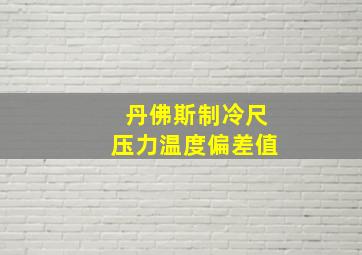 丹佛斯制冷尺
压力温度偏差值